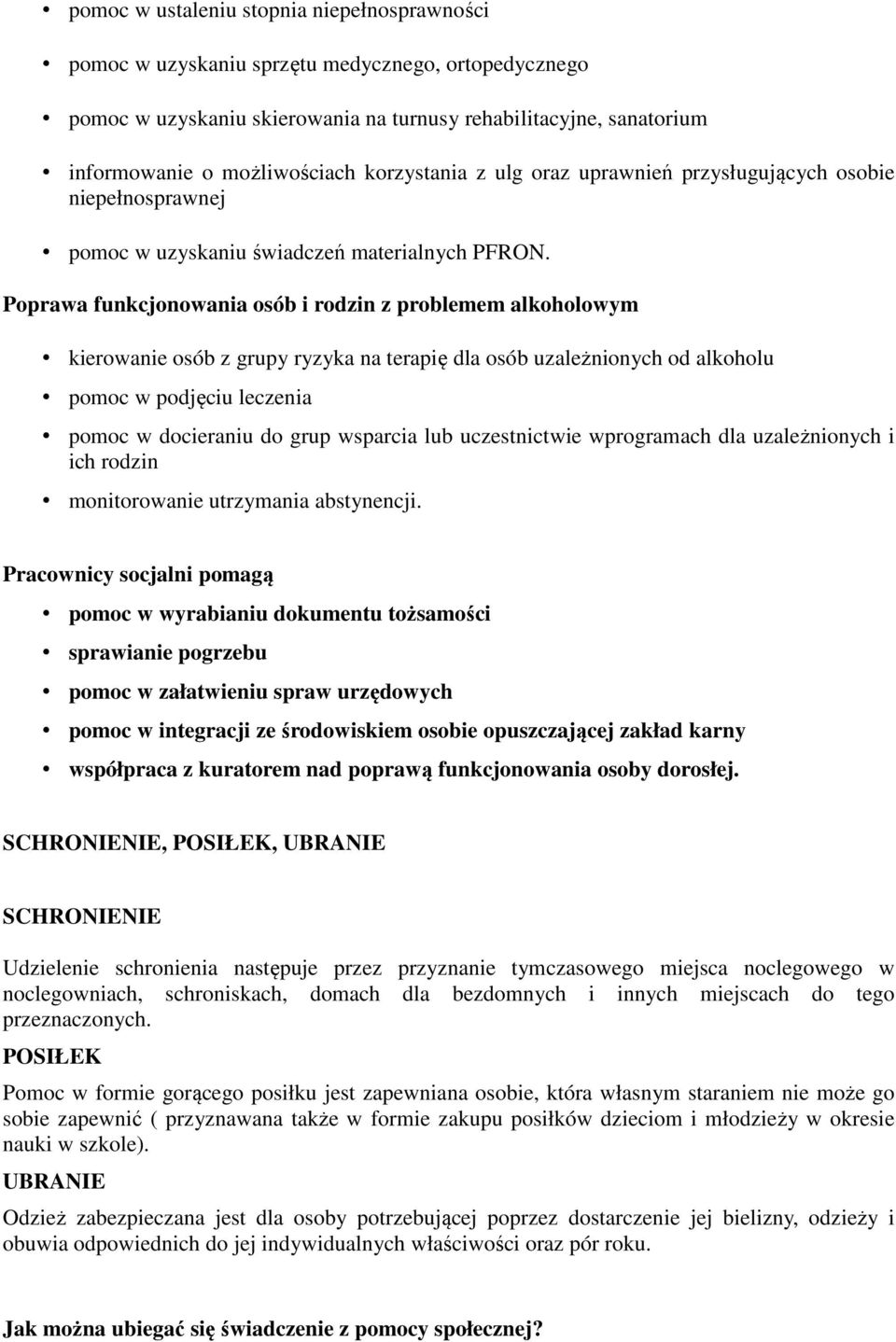 • pomoc w ustaleniu stopnia niepełnosprawności
• pomoc w uzyskaniu sprzętu medycznego, ortopedycznego
• pomoc w uzyskaniu skierowania na turnusy rehabilitacyjne, sanatorium
• informowanie o możliwościach korzystania z ulg oraz uprawnień przysługujących osobie niepełnosprawnej
• pomoc w uzyskaniu świadczeń materialnych PFRON.

Poprawa funkcjonowania osób i rodzin z problemem alkoholowym

• kierowanie osób z grupy ryzyka na terapię dla osób uzależnionych od alkoholu
• pomoc w podjęciu leczenia
• pomoc w docieraniu do grup wsparcia lub uczestnictwie wprogramach dla uzależnionych i ich rodzin
• monitorowanie utrzymania abstynencji.

Pracownicy socjalni pomagą

• pomoc w wyrabianiu dokumentu tożsamości
• sprawianie pogrzebu
• pomoc w załatwieniu spraw urzędowych
• pomoc w integracji ze środowiskiem osobie opuszczającej zakład karny
• współpraca z kuratorem nad poprawą funkcjonowania osoby dorosłej.

SCHRONIENIE, POSIŁEK, UBRANIE

SCHRONIENIE

Udzielenie schronienia następuje przez przyznanie tymczasowego miejsca noclegowego w noclegowniach, schroniskach, domach dla bezdomnych i innych miejscach do tego przeznaczonych.

POSIŁEK

Pomoc w formie gorącego posiłku jest zapewniana osobie, która własnym staraniem nie może go sobie zapewnić ( przyznawana także w formie zakupu posiłków dzieciom i młodzieży w okresie nauki w szkole).

UBRANIE

Odzież zabezpieczana jest dla osoby potrzebującej poprzez dostarczenie jej bielizny, odzieży i obuwia odpowiednich do jej indywidualnych właściwości oraz pór roku.

Jak można ubiegać się świadczenie z pomocy społecznej?